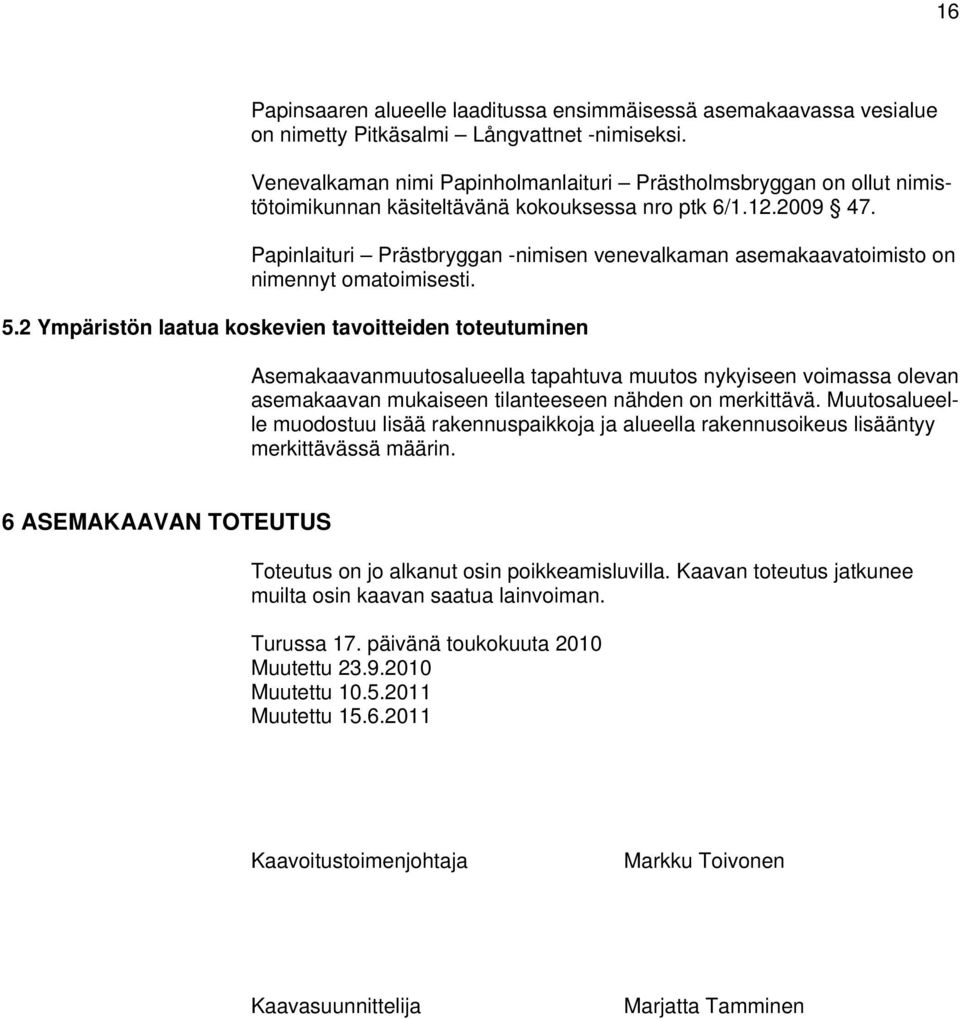 16

Papinsaaren alueelle laaditussa ensimmäisessä asemakaavassa vesialue on nimetty Pitkäsalmi – Långvattnet -nimiseksi.

Venevalkaman nimi Papinholmanlaituri – Prästholmsbryggan on ollut nimistötoimikunnan käsiteltävänä kokouksessa nro ptk 6/1.12.2009 § 47.

Papinlaituri – Prästbryggan -nimisen venevalkaman asemakaavatoimisto on nimennyt omatoimisesti.

5.2 Ympäristön laatua koskevien tavoitteiden toteutuminen

Asemakaavanmuutosalueella tapahtuva muutos nykyiseen voimassa olevan asemakaavan mukaiseen tilanteeseen nähden on merkittävä. Muutosalueelle muodostuu lisää rakennuspaikkoja ja alueella rakennusoikeus lisääntyy merkittävässä määrin.

6 ASEMAKAAVAN TOTEUTUS

Toteutus on jo alkanut osin poikkeamisluvilla. Kaavan toteutus jatkunee muilta osin kaavan saatua lainvoiman.

Turussa 17. päivänä toukokuuta 2010
Muutettu 23.9.2010
Muutettu 10.5.2011
Muutettu 15.6.2011

Kaavoitustoimenjohtaja Markku Toivonen

Kaavasuunnittelija Marjatta Tamminen